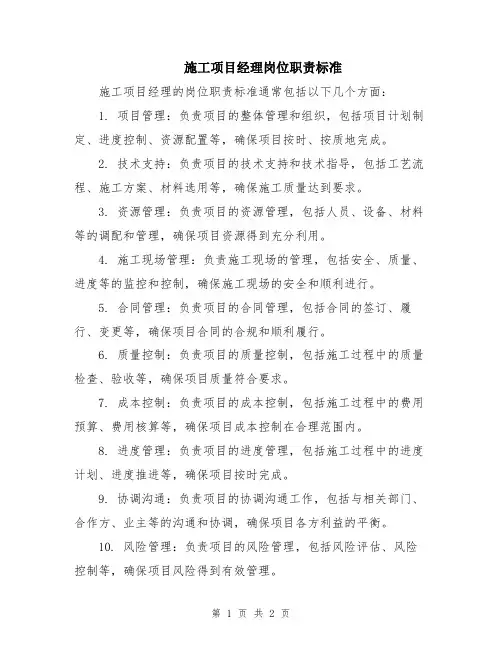 施工项目经理岗位职责标准

施工项目经理的岗位职责标准通常包括以下几个方面：

1. 项目管理：负责项目的整体管理和组织，包括项目计划制定、进度控制、资源配置等，确保项目按时、按质地完成。

2. 技术支持：负责项目的技术支持和技术指导，包括工艺流程、施工方案、材料选用等，确保施工质量达到要求。

3. 资源管理：负责项目的资源管理，包括人员、设备、材料等的调配和管理，确保项目资源得到充分利用。

4. 施工现场管理：负责施工现场的管理，包括安全、质量、进度等的监控和控制，确保施工现场的安全和顺利进行。

5. 合同管理：负责项目的合同管理，包括合同的签订、履行、变更等，确保项目合同的合规和顺利履行。

6. 质量控制：负责项目的质量控制，包括施工过程中的质量检查、验收等，确保项目质量符合要求。

7. 成本控制：负责项目的成本控制，包括施工过程中的费用预算、费用核算等，确保项目成本控制在合理范围内。

8. 进度管理：负责项目的进度管理，包括施工过程中的进度计划、进度推进等，确保项目按时完成。

9. 协调沟通：负责项目的协调沟通工作，包括与相关部门、合作方、业主等的沟通和协调，确保项目各方利益的平衡。

10. 风险管理：负责项目的风险管理，包括风险评估、风险控制等，确保项目风险得到有效管理。

第 1 页 共 2 页